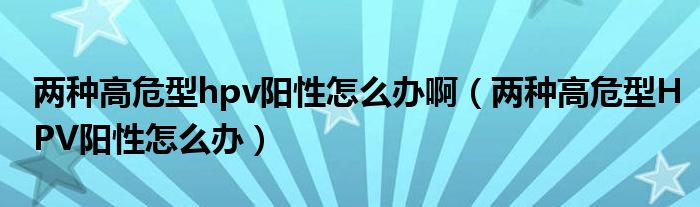 两种高危型hpv阳性怎么办啊（两种高危型HPV阳性怎么办）